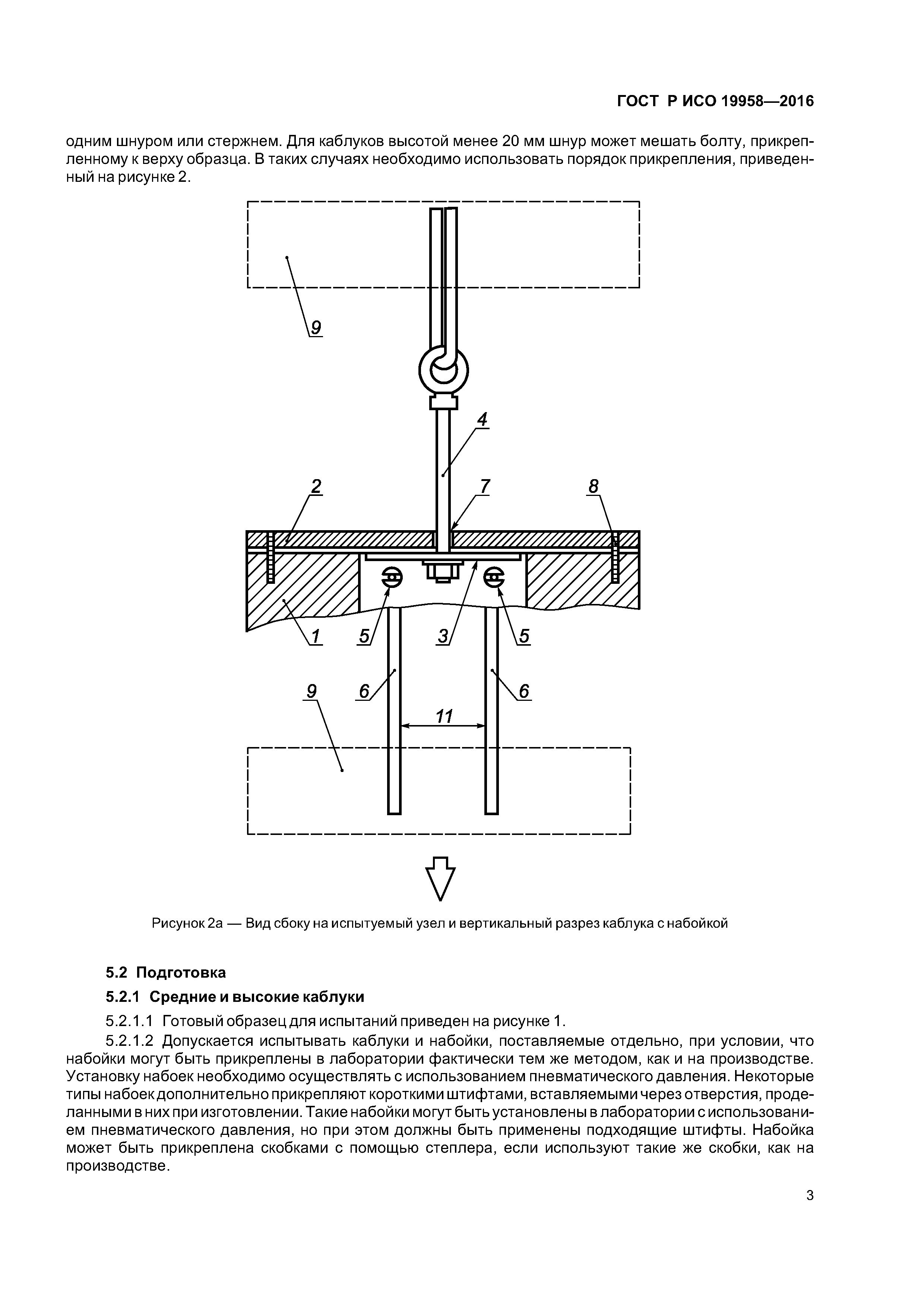 ГОСТ Р ИСО 19958—2016

одним шнуром или стержнем. Для каблуков высотой менее 20 мм шнур может мешать болту, прикрепленному к верху образца. В таких случаях необходимо использовать порядок прикрепления, приведенный на рисунке 2.

9
4
2
7
8
1
5
3
5
9
6
6
11

Рисунок 2а — Вид сбоку на испытуемый узел и вертикальный разрез каблука с набойкой

5.2 Подготовка

5.2.1 Средние и высокие каблуки

5.2.1.1 Готовый образец для испытаний приведен на рисунке 1.

5.2.1.2 Допускается испытывать каблуки и набойки, поставляемые отдельно, при условии, что набойки могут быть прикреплены в лаборатории фактически тем же методом, как и на производстве. Установку набоек необходимо осуществлять с использованием пневматического давления. Некоторые типы набоек дополнительно прикрепляют короткими штифтами, вставляемыми через отверстия, проделанными в них при изготовлении. Такие набойки могут быть установлены в лаборатории с использованием пневматического давления, но при этом должны быть применены подходящие штифты. Набойка может быть прикреплена скобками с помощью степлера, если используют такие же скобки, как на производстве.

3